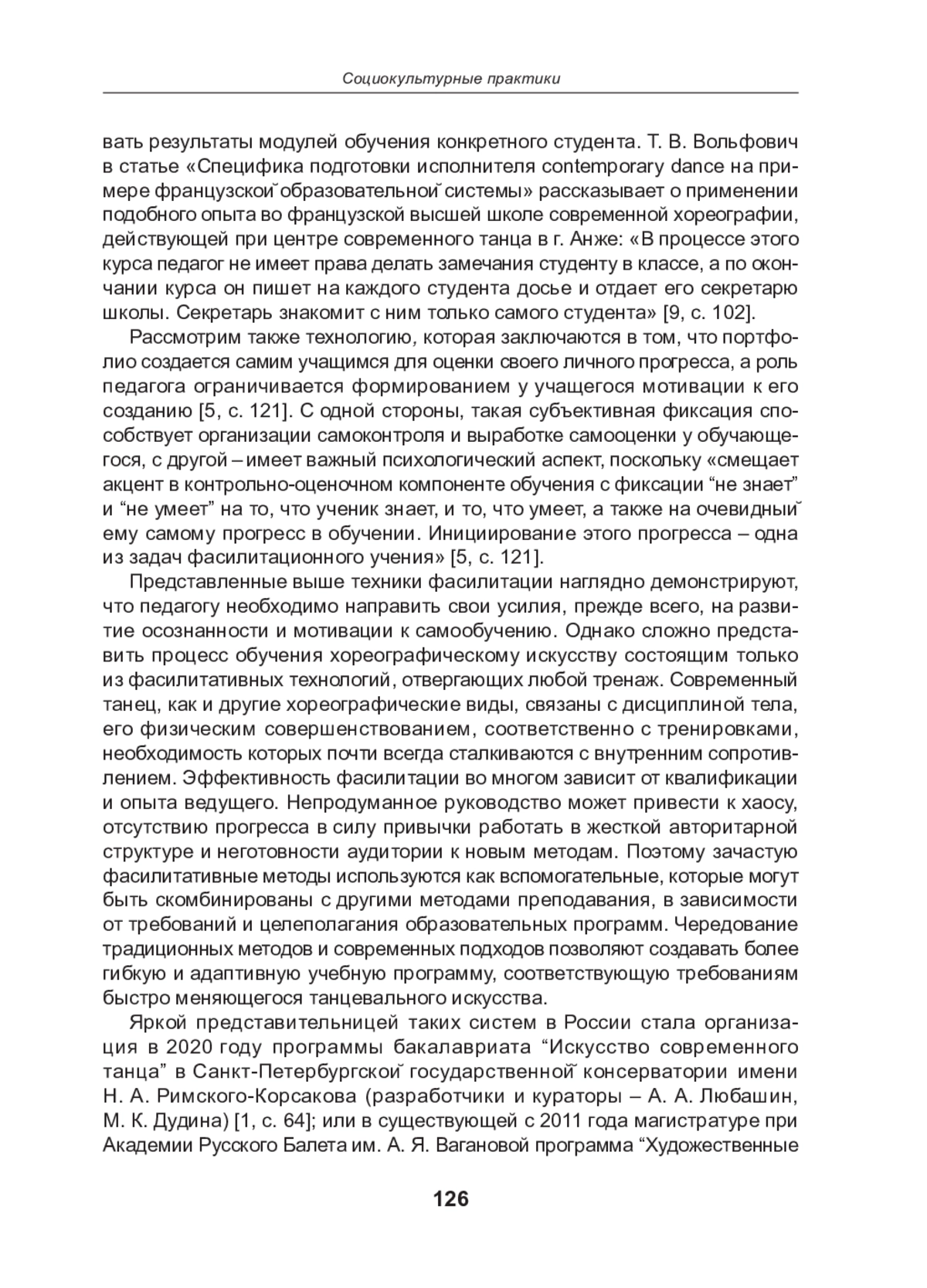 Социокультурные практики

вать результаты модулей обучения конкретного студента. Т. В. Вольфович в статье «Специфика подготовки исполнителя contemporary dance на примере французской образовательной системы» рассказывает о применении подобного опыта во французской высшей школе современной хореографии, действующей при центре современного танца в г. Анже: «В процессе этого курса педагог не имеет права делать замечания студенту в классе, а по окончании курса он пишет на каждого студента досье и отдает его секретарю школы. Секретарь знакомит с ним только самого студента» [9, с. 102].

Рассмотрим также технологию, которая заключаются в том, что портфолио создается самим учащимся для оценки своего личного прогресса, а роль педагога ограничивается формированием у учащегося мотивации к его созданию [5, с. 121]. С одной стороны, такая субъективная фиксация способствует организации самоконтроля и выработке самооценки у обучающегося, с другой – имеет важный психологический аспект, поскольку «смещает акцент в контрольно-оценочном компоненте обучения с фиксации “не знает” и “не умеет” на то, что ученик знает, и то, что умеет, а также на очевидный ему самому прогресс в обучении. Инициирование этого прогресса – одна из задач фасилитационного учения» [5, с. 121].

Представленные выше техники фасилитации наглядно демонстрируют, что педагогу необходимо направить свои усилия, прежде всего, на развитие осознанности и мотивации к самообучению. Однако сложно представить процесс обучения хореографическому искусству состоящим только из фасилитативных технологий, отвергающих любой тренаж. Современный танец, как и другие хореографические виды, связаны с дисциплиной тела, его физическим совершенствованием, соответственно с тренировками, необходимость которых почти всегда сталкиваются с внутренним сопротивлением. Эффективность фасилитации во многом зависит от квалификации и опыта ведущего. Непродуманное руководство может привести к хаосу, отсутствию прогресса в силу привычки работать в жесткой авторитарной структуре и неготовности аудитории к новым методам. Поэтому зачастую фасилитативные методы используются как вспомогательные, которые могут быть скомбинированы с другими методами преподавания, в зависимости от требований и целеполагания образовательных программ. Чередование традиционных методов и современных подходов позволяют создавать более гибкую и адаптивную учебную программу, соответствующую требованиям быстро меняющегося танцевального искусства.

Яркой представительницей таких систем в России стала организация в 2020 году программы бакалавриата “Искусство современного танца” в Санкт-Петербургской государственной консерватории имени Н. А. Римского-Корсакова (разработчики и кураторы – А. А. Любашин, М. К. Дудина) [1, с. 64]; или в существующей с 2011 года магистратуре при Академии Русского Балета им. А. Я. Вагановой программа “Художественные

126